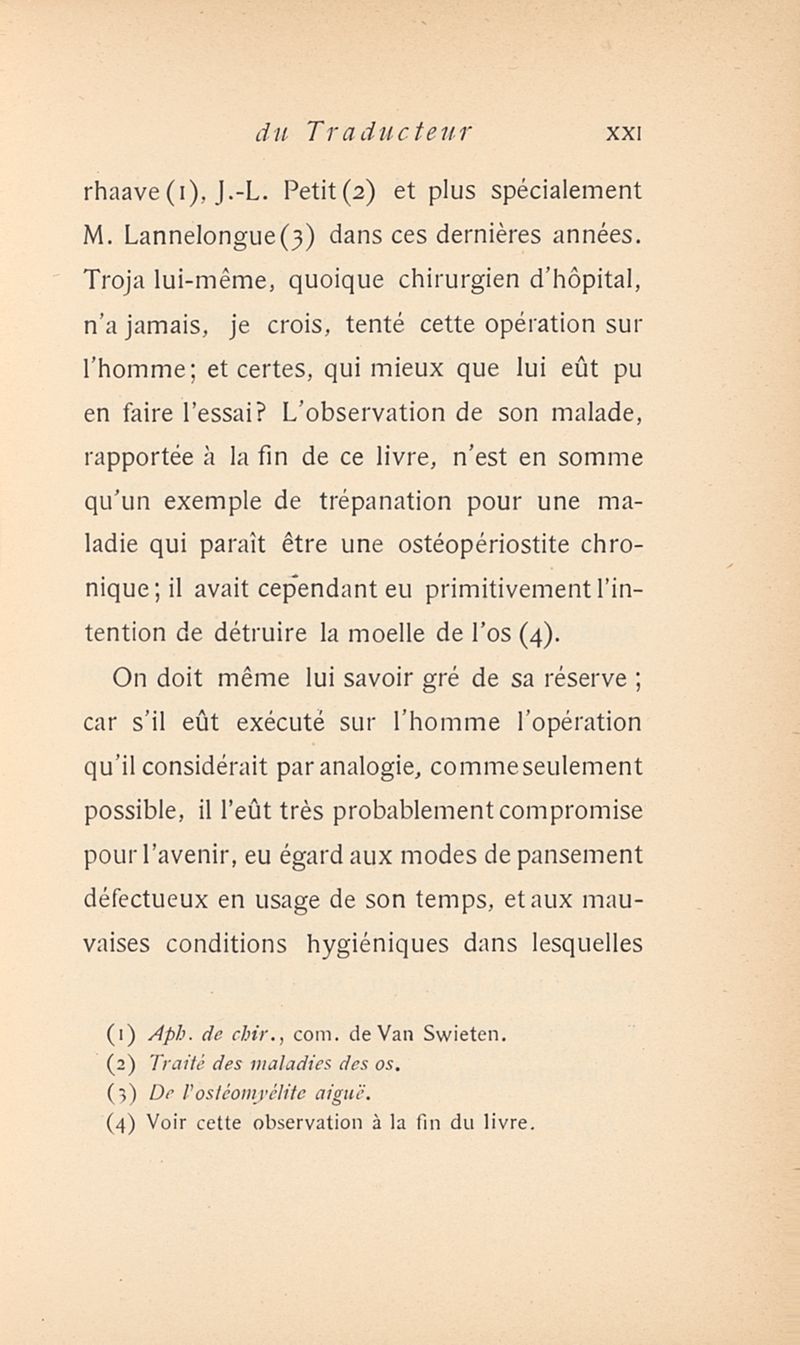 du Traducteur XXI

rhaave (1), J.-L. Petit (2) et plus spécialement M. Lannelongue (3) dans ces dernières années. Troja lui-même, quoique chirurgien d'hôpital, n'a jamais, je crois, tenté cette opération sur l'homme; et certes, qui mieux que lui eût pu en faire l'essai? L'observation de son malade, rapportée à la fin de ce livre, n'est en somme qu'un exemple de trépanation pour une maladie qui paraît être une ostéopériostite chronique; il avait cependant eu primitivement l'intention de détruire la moelle de l'os (4).

On doit même lui savoir gré de sa réserve ; car s'il eût exécuté sur l'homme l'opération qu'il considérait par analogie, comme seulement possible, il l'eût très probablement compromise pour l'avenir, eu égard aux modes de pansement défectueux en usage de son temps, et aux mauvaises conditions hygiéniques dans lesquelles

(1) Aph. de chir., com. de Van Swieten.
(2) Traité des maladies des os.
(3) De l'ostéomyélite aiguë.
(4) Voir cette observation à la fin du livre.